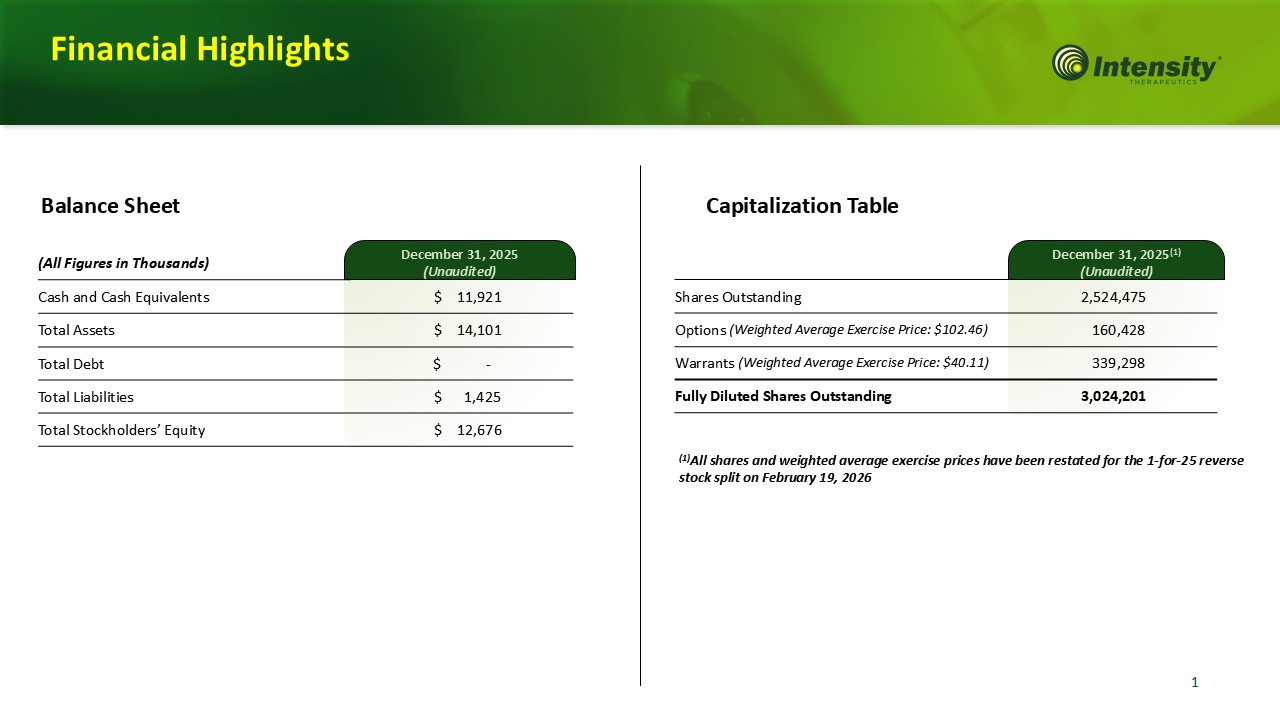 Financial Highlights

Intensity
THERAPEUTICS

Balance Sheet

| (All Figures in Thousands) | December 31, 2025 (Unaudited) |
|---|---|
| Cash and Cash Equivalents | \$ 11,921 |
| Total Assets | \$ 14,101 |
| Total Debt | \$ - |
| Total Liabilities | \$ 1,425 |
| Total Stockholders' Equity | \$ 12,676 |

Capitalization Table

| | December 31, 2025$^{(1)}$ (Unaudited) |
|---|---|
| Shares Outstanding | 2,524,475 |
| Options (Weighted Average Exercise Price: \$102.46) | 160,428 |
| Warrants (Weighted Average Exercise Price: \$40.11) | 339,298 |
| Fully Diluted Shares Outstanding | 3,024,201 |

$^{(1)}$All shares and weighted average exercise prices have been restated for the 1-for-25 reverse stock split on February 19, 2026

1